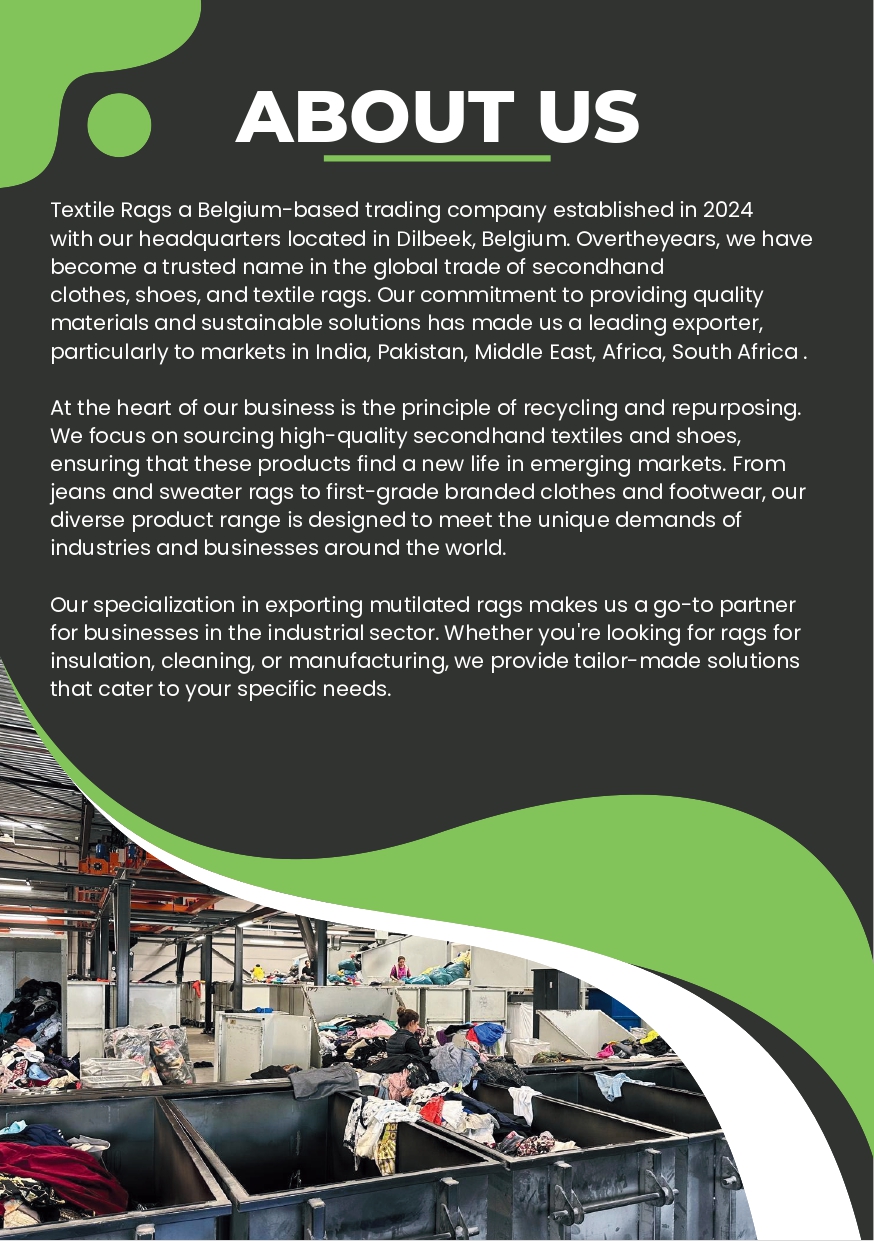 ABOUT US

Textile Rags a Belgium-based trading company established in 2024 with our headquarters located in Dilbeek, Belgium. Overtheyears, we have become a trusted name in the global trade of secondhand clothes, shoes, and textile rags. Our commitment to providing quality materials and sustainable solutions has made us a leading exporter, particularly to markets in India, Pakistan, Middle East, Africa, South Africa .

At the heart of our business is the principle of recycling and repurposing. We focus on sourcing high-quality secondhand textiles and shoes, ensuring that these products find a new life in emerging markets. From jeans and sweater rags to first-grade branded clothes and footwear, our diverse product range is designed to meet the unique demands of industries and businesses around the world.

Our specialization in exporting mutilated rags makes us a go-to partner for businesses in the industrial sector. Whether you're looking for rags for insulation, cleaning, or manufacturing, we provide tailor-made solutions that cater to your specific needs.